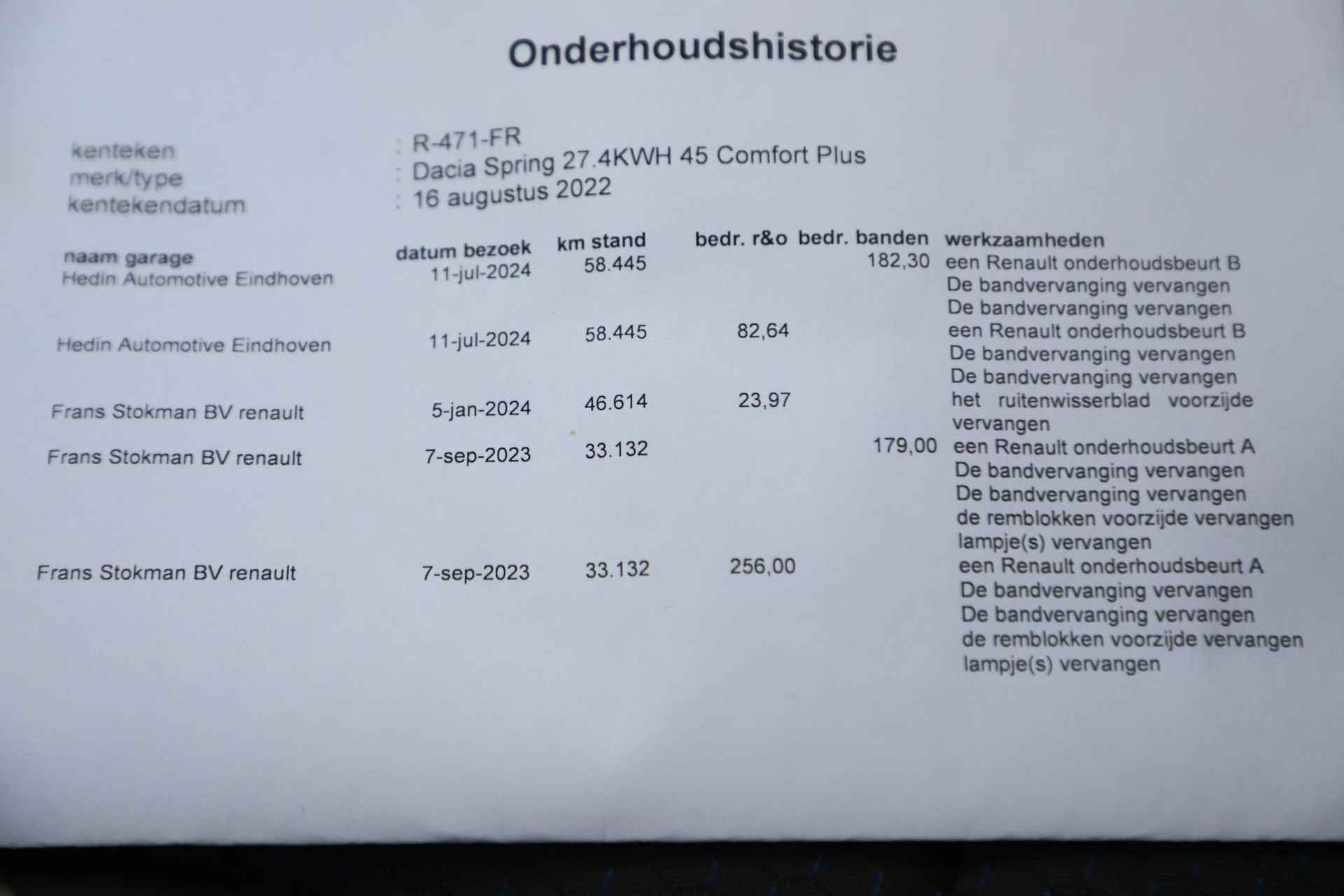 Onderhoudshistorie

kenteken : R-471-FR
merk/type : Dacia Spring 27.4KWH 45 Comfort Plus
kentekendatum : 16 augustus 2022

| naam garage | datum bezoek | km stand | bedr. r&o | bedr. banden | werkzaamheden |
|---|---|---|---|---|---|
| Hedin Automotive Eindhoven | 11-jul-2024 | 58.445 | | 182,30 | een Renault onderhoudsbeurt B De bandvervanging vervangen De bandvervanging vervangen |
| Hedin Automotive Eindhoven | 11-jul-2024 | 58.445 | 82,64 | | een Renault onderhoudsbeurt B De bandvervanging vervangen De bandvervanging vervangen |
| Frans Stokman BV renault | 5-jan-2024 | 46.614 | 23,97 | | het ruitenwisserblad voorzijde vervangen |
| Frans Stokman BV renault | 7-sep-2023 | 33.132 | | 179,00 | een Renault onderhoudsbeurt A De bandvervanging vervangen De bandvervanging vervangen de remblokken voorzijde vervangen lampje(s) vervangen |
| Frans Stokman BV renault | 7-sep-2023 | 33.132 | 256,00 | | een Renault onderhoudsbeurt A De bandvervanging vervangen De bandvervanging vervangen de remblokken voorzijde vervangen lampje(s) vervangen |